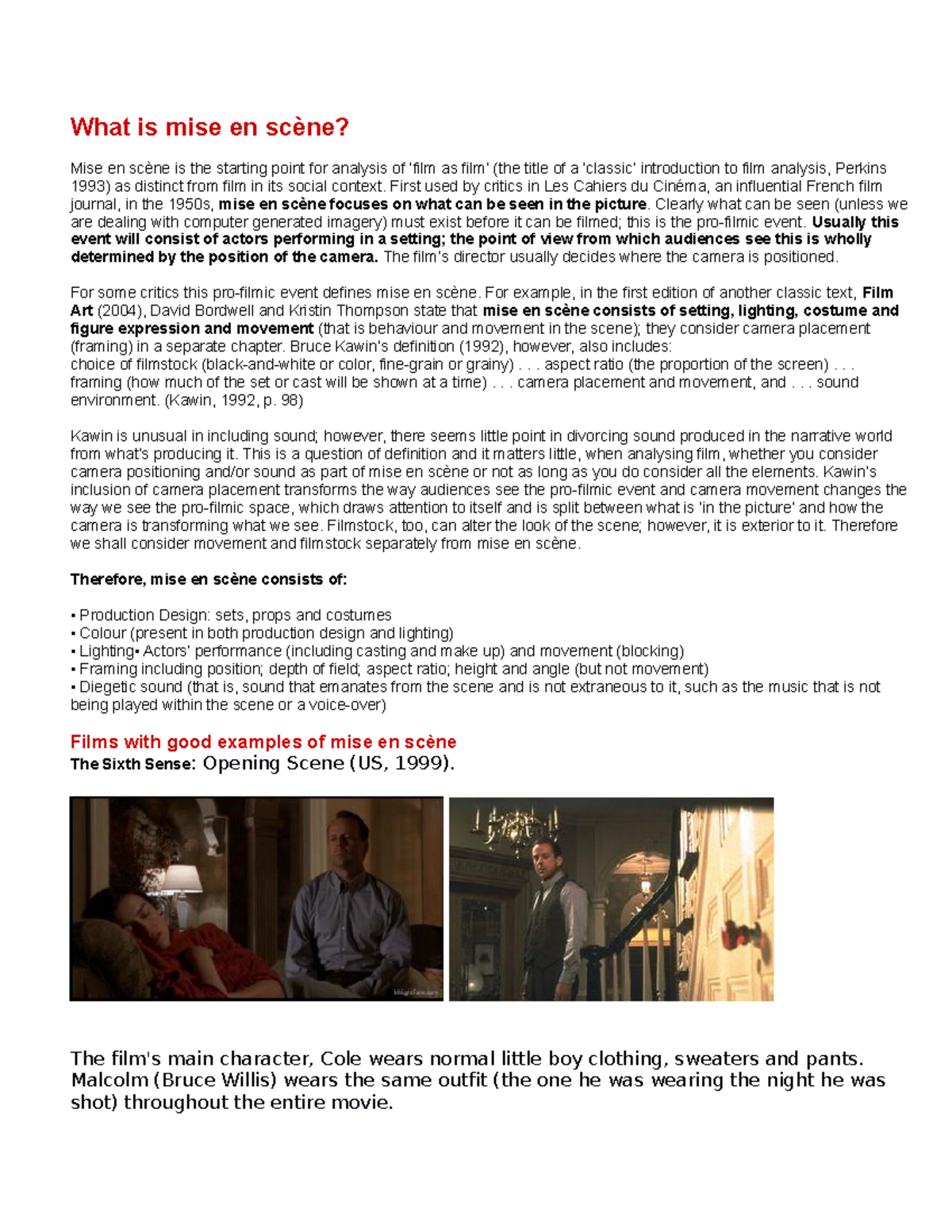 What is mise en scène?

Mise en scène is the starting point for analysis of 'film as film' (the title of a 'classic' introduction to film analysis, Perkins 1993) as distinct from film in its social context. First used by critics in Les Cahiers du Cinéma, an influential French film journal, in the 1950s, mise en scène focuses on what can be seen in the picture. Clearly what can be seen (unless we are dealing with computer generated imagery) must exist before it can be filmed; this is the pro-filmic event. Usually this event will consist of actors performing in a setting; the point of view from which audiences see this is wholly determined by the position of the camera. The film's director usually decides where the camera is positioned.

For some critics this pro-filmic event defines mise en scène. For example, in the first edition of another classic text, Film Art (2004), David Bordwell and Kristin Thompson state that mise en scène consists of setting, lighting, costume and figure expression and movement (that is behaviour and movement in the scene); they consider camera placement (framing) in a separate chapter. Bruce Kawin's definition (1992), however, also includes:
choice of filmstock (black-and-white or color, fine-grain or grainy) . . . aspect ratio (the proportion of the screen) . . . framing (how much of the set or cast will be shown at a time) . . . camera placement and movement, and . . . sound environment. (Kawin, 1992, p. 98)

Kawin is unusual in including sound; however, there seems little point in divorcing sound produced in the narrative world from what's producing it. This is a question of definition and it matters little, when analysing film, whether you consider camera positioning and/or sound as part of mise en scène or not as long as you do consider all the elements. Kawin's inclusion of camera placement transforms the way audiences see the pro-filmic event and camera movement changes the way we see the pro-filmic space, which draws attention to itself and is split between what is 'in the picture' and how the camera is transforming what we see. Filmstock, too, can alter the look of the scene; however, it is exterior to it. Therefore we shall consider movement and filmstock separately from mise en scène.

Therefore, mise en scène consists of:

▪ Production Design: sets, props and costumes
▪ Colour (present in both production design and lighting)
▪ Lighting▪ Actors' performance (including casting and make up) and movement (blocking)
▪ Framing including position; depth of field; aspect ratio; height and angle (but not movement)
▪ Diegetic sound (that is, sound that emanates from the scene and is not extraneous to it, such as the music that is not being played within the scene or a voice-over)

Films with good examples of mise en scène
The Sixth Sense: Opening Scene (US, 1999).

The film's main character, Cole wears normal little boy clothing, sweaters and pants. Malcolm (Bruce Willis) wears the same outfit (the one he was wearing the night he was shot) throughout the entire movie.